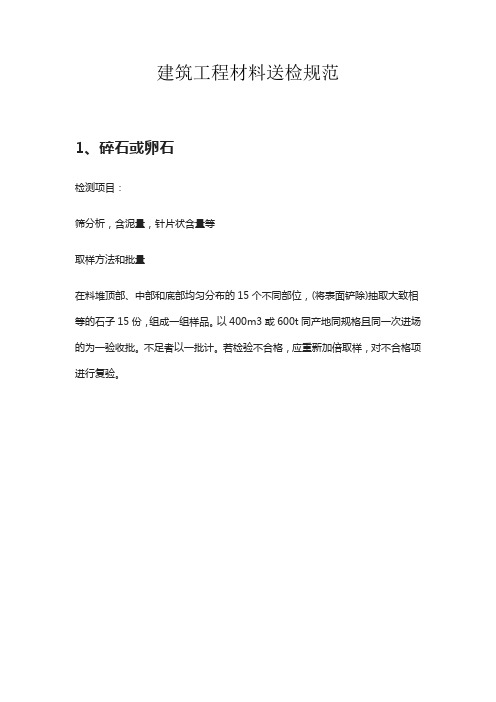 建筑工程材料送检规范

1、碎石或卵石

检测项目：

筛分析，含泥量，针片状含量等

取样方法和批量

在料堆顶部、中部和底部均匀分布的 15 个不同部位，(将表面铲除)抽取大致相等的石子 15 份，组成一组样品。以 400m3 或 600t 同产地同规格且同一次进场的为一验收批。不足者以一批计。若检验不合格，应重新加倍取样，对不合格项进行复验。